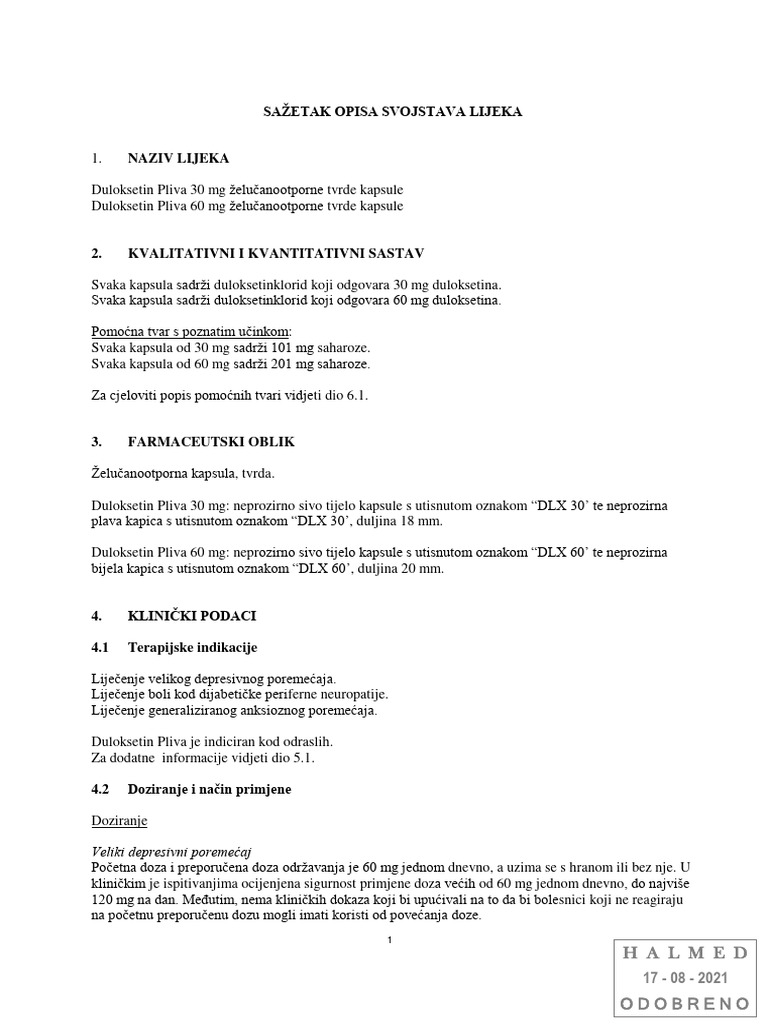 SAŽETAK OPISA SVOJSTAVA LIJEKA

1. NAZIV LIJEKA

Duloksetin Pliva 30 mg želučanootporne tvrde kapsule
Duloksetin Pliva 60 mg želučanootporne tvrde kapsule

2. KVALITATIVNI I KVANTITATIVNI SASTAV

Svaka kapsula sadrži duloksetinklorid koji odgovara 30 mg duloksetina.
Svaka kapsula sadrži duloksetinklorid koji odgovara 60 mg duloksetina.

Pomoćna tvar s poznatim učinkom:
Svaka kapsula od 30 mg sadrži 101 mg saharoze.
Svaka kapsula od 60 mg sadrži 201 mg saharoze.

Za cjeloviti popis pomoćnih tvari vidjeti dio 6.1.

3. FARMACEUTSKI OBLIK

Želučanootporna kapsula, tvrda.

Duloksetin Pliva 30 mg: neprozirno sivo tijelo kapsule s utisnutom oznakom “DLX 30’ te neprozirna plava kapica s utisnutom oznakom “DLX 30’, duljina 18 mm.

Duloksetin Pliva 60 mg: neprozirno sivo tijelo kapsule s utisnutom oznakom “DLX 60’ te neprozirna bijela kapica s utisnutom oznakom “DLX 60’, duljina 20 mm.

4. KLINIČKI PODACI

4.1 Terapijske indikacije

Liječenje velikog depresivnog poremećaja.
Liječenje boli kod dijabetičke periferne neuropatije.
Liječenje generaliziranog anksioznog poremećaja.

Duloksetin Pliva je indiciran kod odraslih.
Za dodatne informacije vidjeti dio 5.1.

4.2 Doziranje i način primjene

Doziranje

Veliki depresivni poremećaj
Početna doza i preporučena doza održavanja je 60 mg jednom dnevno, a uzima se s hranom ili bez nje. U kliničkim je ispitivanjima ocijenjena sigurnost primjene doza većih od 60 mg jednom dnevno, do najviše 120 mg na dan. Međutim, nema kliničkih dokaza koji bi upućivali na to da bi bolesnici koji ne reagiraju na početnu preporučenu dozu mogli imati koristi od povećanja doze.

1

HALMED
17 - 08 - 2021
ODOBRENO